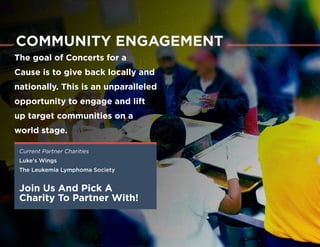 COMMUNITY ENGAGEMENT

The goal of Concerts for a Cause is to give back locally and nationally. This is an unparalleled opportunity to engage and lift up target communities on a world stage.

Current Partner Charities
Luke's Wings
The Leukemia Lymphoma Society

Join Us And Pick A Charity To Partner With!